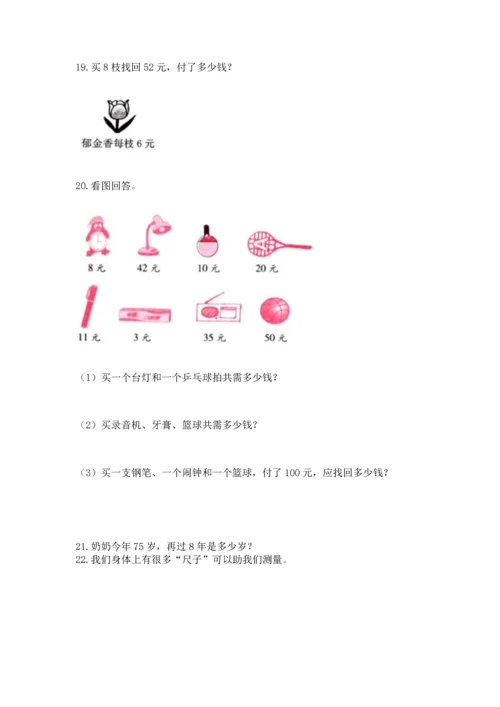 19.买8枝找回52元，付了多少钱？

郁金香每枝6元

20.看图回答。

8元 42元 10元 20元

11元 3元 35元 50元

（1）买一个台灯和一个乒乓球拍共需多少钱？

（2）买录音机、牙膏、篮球共需多少钱？

（3）买一支钢笔、一个闹钟和一个篮球，付了100元，应找回多少钱？

21.奶奶今年75岁，再过8年是多少岁？
22.我们身体上有很多“尺子”可以助我们测量。